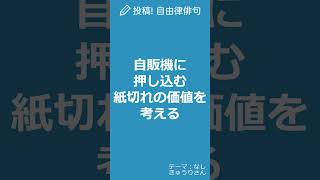 投稿! 自由律俳句

自販機に
押し込む
紙切れの価値を
考える

テーマ：なし
きゅうりさん